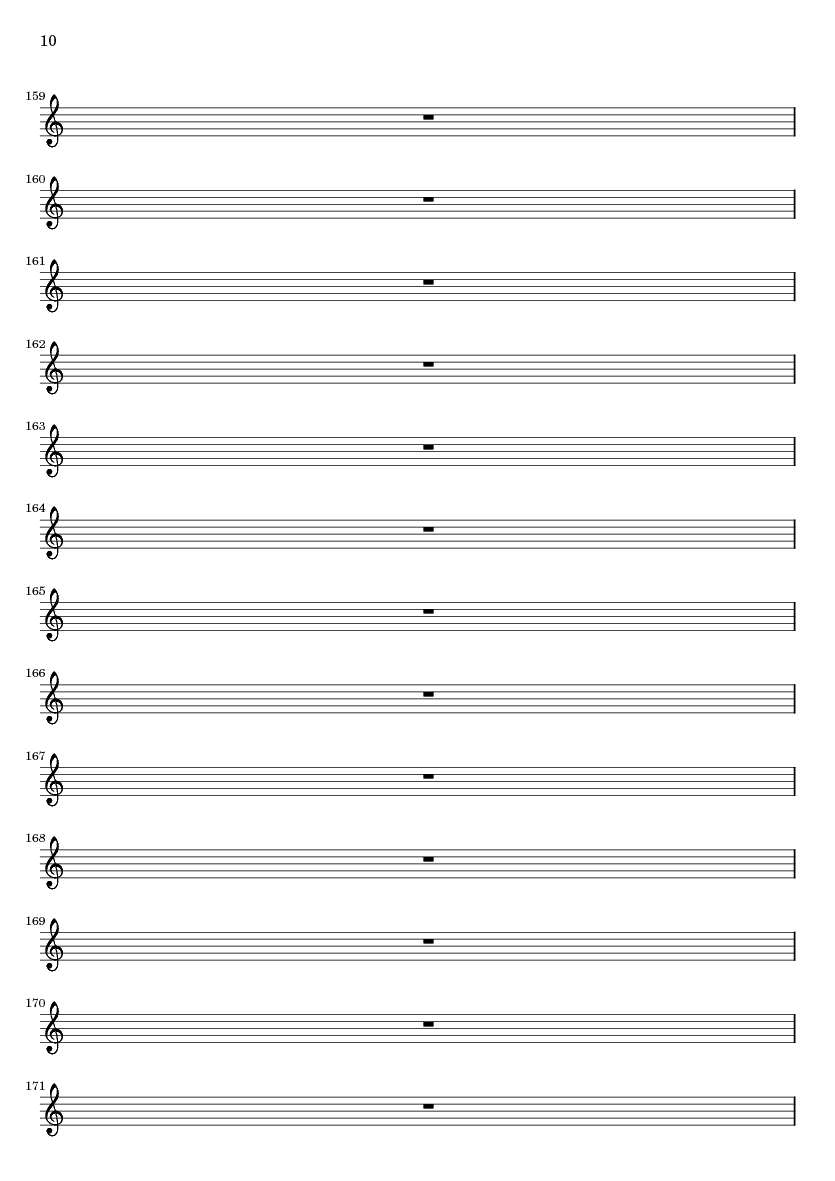 10

159

160

161

162

163

164

165

166

167

168

169

170

171